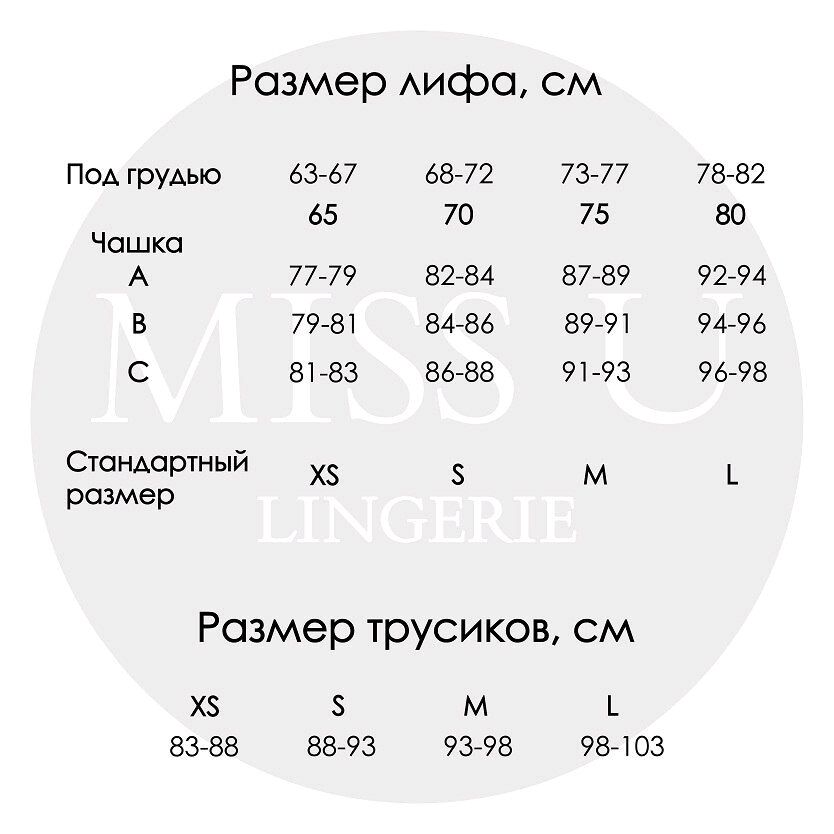 Размер лифа, см

| Под грудью | 63-67 | 68-72 | 73-77 | 78-82 |
|---|---|---|---|---|
| | 65 | 70 | 75 | 80 |
| Чашка | | | | |
| A | 77-79 | 82-84 | 87-89 | 92-94 |
| B | 79-81 | 84-86 | 89-91 | 94-96 |
| C | 81-83 | 86-88 | 91-93 | 96-98 |
| Стандартный размер | XS | S | M | L |

MISS U
LINGERIE

Размер трусиков, см

| XS | S | M | L |
|---|---|---|---|
| 83-88 | 88-93 | 93-98 | 98-103 |